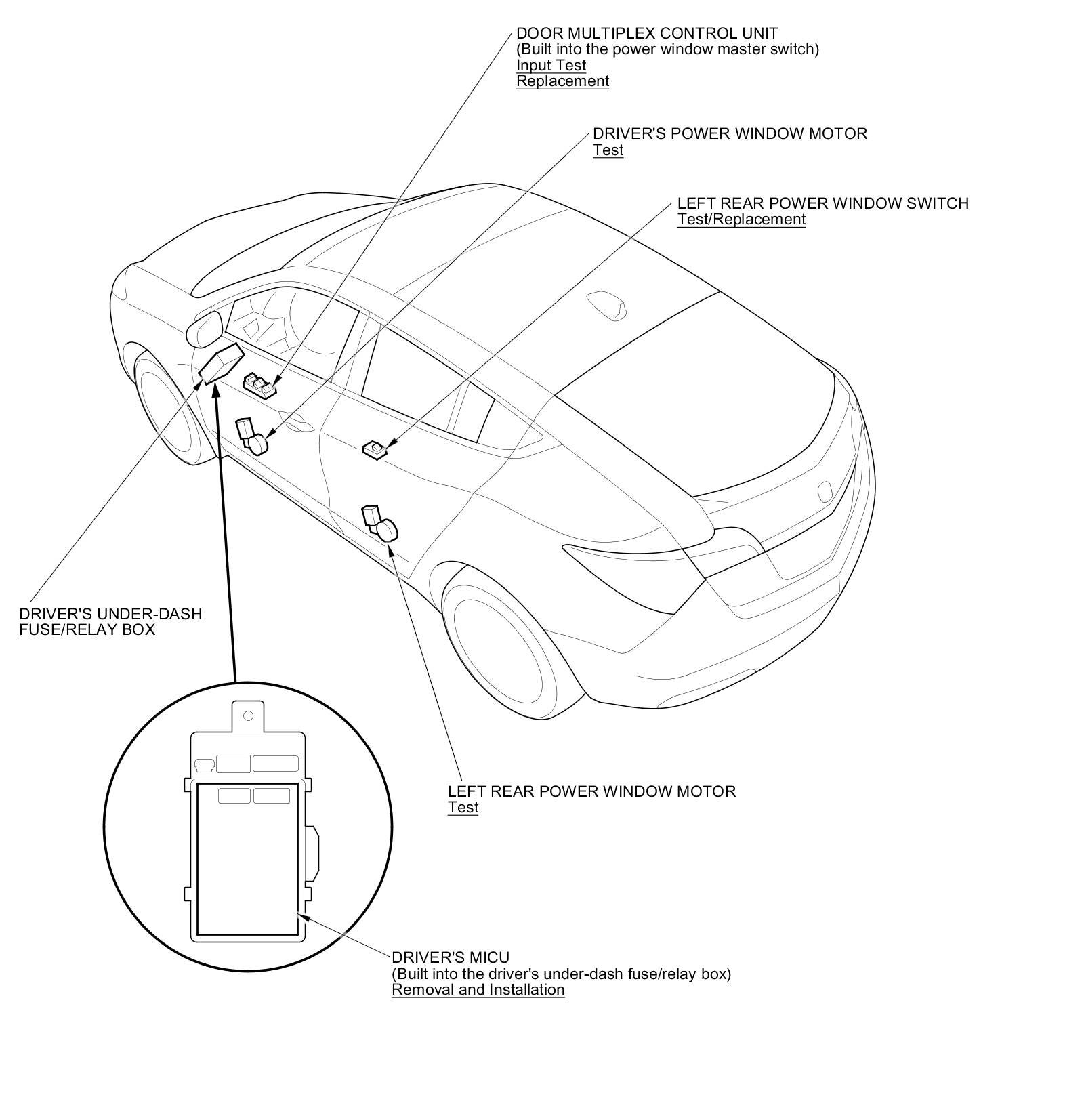 DOOR MULTIPLEX CONTROL UNIT
(Built into the power window master switch)
Input Test
Replacement

DRIVER'S POWER WINDOW MOTOR
Test

LEFT REAR POWER WINDOW SWITCH
Test/Replacement

DRIVER'S UNDER-DASH FUSE/RELAY BOX

LEFT REAR POWER WINDOW MOTOR
Test

DRIVER'S MICU
(Built into the driver's under-dash fuse/relay box)
Removal and Installation